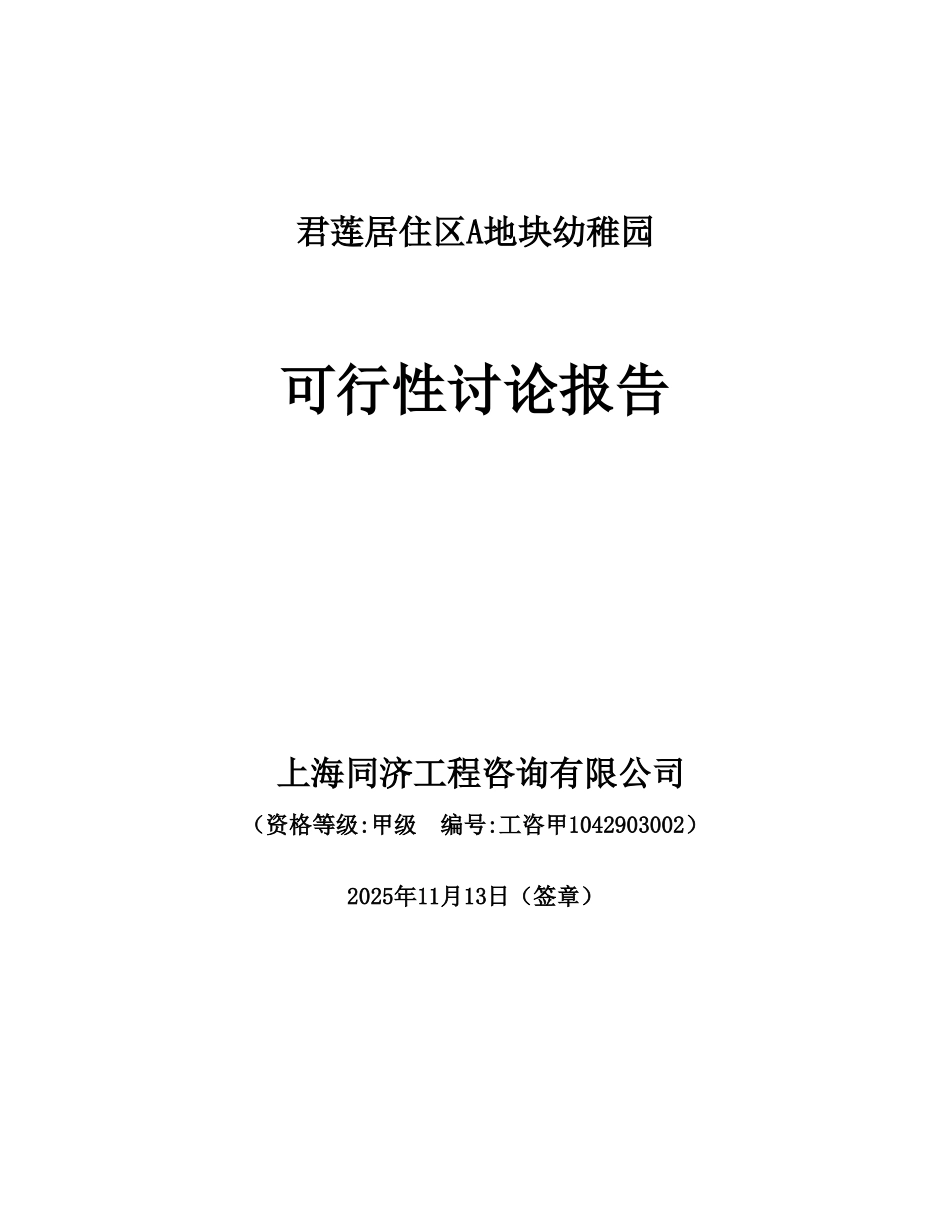 君莲居住区A地块幼稚园

可行性讨论报告

上海同济工程咨询有限公司

（资格等级:甲级　编号:工咨甲1042903002）

2025年11月13日（签章）